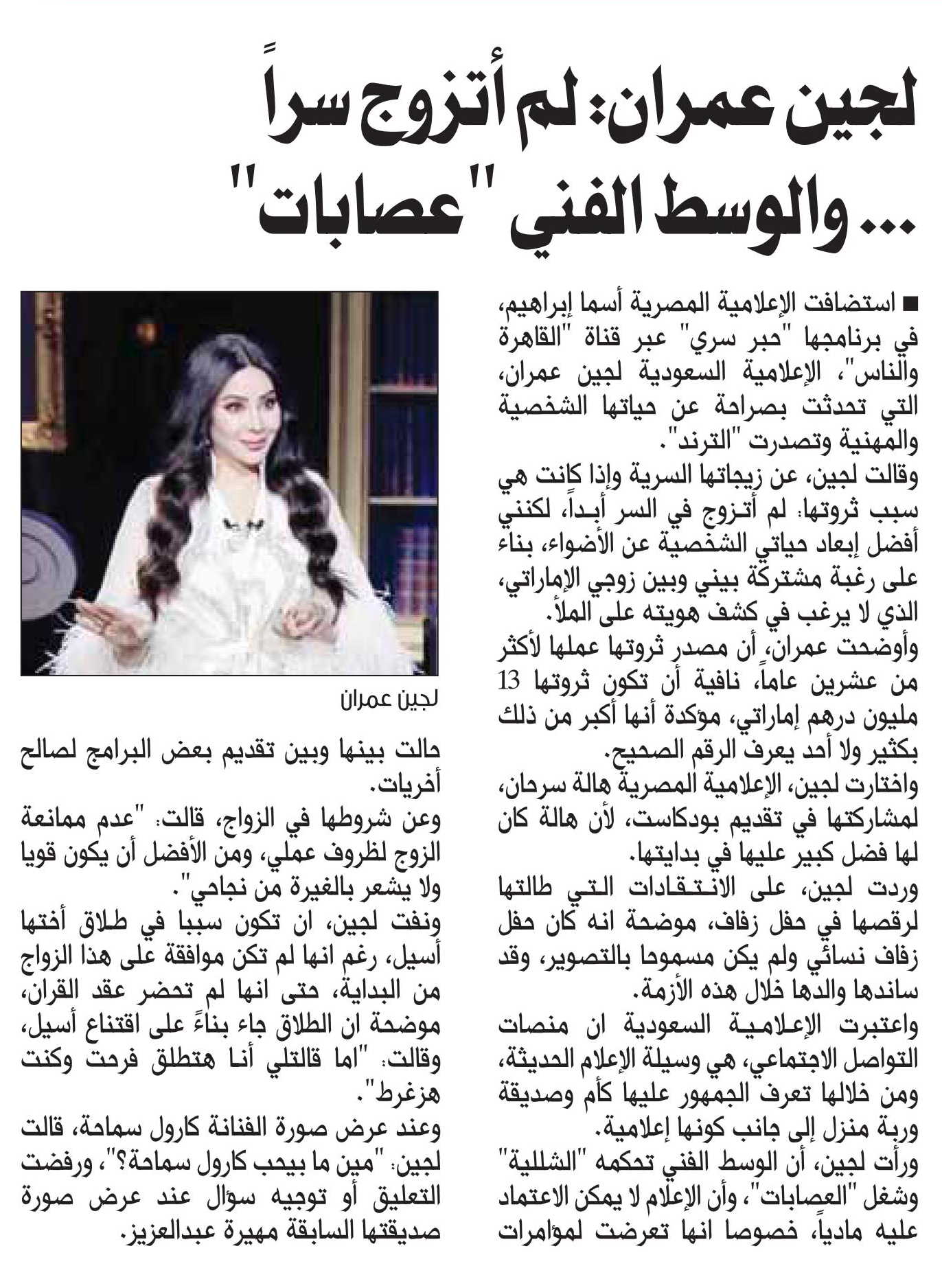 لجين عمران: لم أتزوج سراً
... والوسط الفني "عصابات"

■ استضافت الإعلامية المصرية أسما إبراهيم، في برنامجها "حبر سري" عبر قناة "القاهرة والناس"، الإعلامية السعودية لجين عمران، التي تحدثت بصراحة عن حياتها الشخصية والمهنية وتصدرت "الترند".

وقالت لجين، عن زيجاتها السرية وإذا كانت هي سبب ثروتها: لم أتزوج في السر أبداً، لكنني أفضل إبعاد حياتي الشخصية عن الأضواء، بناء على رغبة مشتركة بيني وبين زوجي الإماراتي، الذي لا يرغب في كشف هويته على الملأ.

وأوضحت عمران، أن مصدر ثروتها عملها لأكثر من عشرين عاماً، نافية أن تكون ثروتها 13 مليون درهم إماراتي، مؤكدة أنها أكبر من ذلك بكثير ولا أحد يعرف الرقم الصحيح.

واختارت لجين، الإعلامية المصرية هالة سرحان، لمشاركتها في تقديم بودكاست، لأن هالة كان لها فضل كبير عليها في بدايتها.

وردت لجين، على الانتقادات التي طالتها لرقصها في حفل زفاف، موضحة انه كان حفل زفاف نسائي ولم يكن مسموحا بالتصوير، وقد ساندها والدها خلال هذه الأزمة.

واعتبرت الإعلامية السعودية ان منصات التواصل الاجتماعي، هي وسيلة الإعلام الحديثة، ومن خلالها تعرف الجمهور عليها كأم وصديقة وربة منزل إلى جانب كونها إعلامية.

ورأت لجين، أن الوسط الفني تحكمه "الشللية" وشغل "العصابات"، وأن الإعلام لا يمكن الاعتماد عليه مادياً، خصوصا انها تعرضت لمؤامرات

لجين عمران

حالت بينها وبين تقديم بعض البرامج لصالح أخريات.

وعن شروطها في الزواج، قالت: "عدم ممانعة الزوج لظروف عملي، ومن الأفضل أن يكون قويا ولا يشعر بالغيرة من نجاحي".

ونفت لجين، ان تكون سببا في طلاق أختها أسيل، رغم انها لم تكن موافقة على هذا الزواج من البداية، حتى انها لم تحضر عقد القران، موضحة ان الطلاق جاء بناءً على اقتناع أسيل، وقالت: "اما قالتلي أنا هتطلق فرحت وكنت هزغرط".

وعند عرض صورة الفنانة كارول سماحة، قالت لجين: "مين ما بيحب كارول سماحة؟"، ورفضت التعليق أو توجيه سؤال عند عرض صورة صديقتها السابقة مهيرة عبدالعزيز.